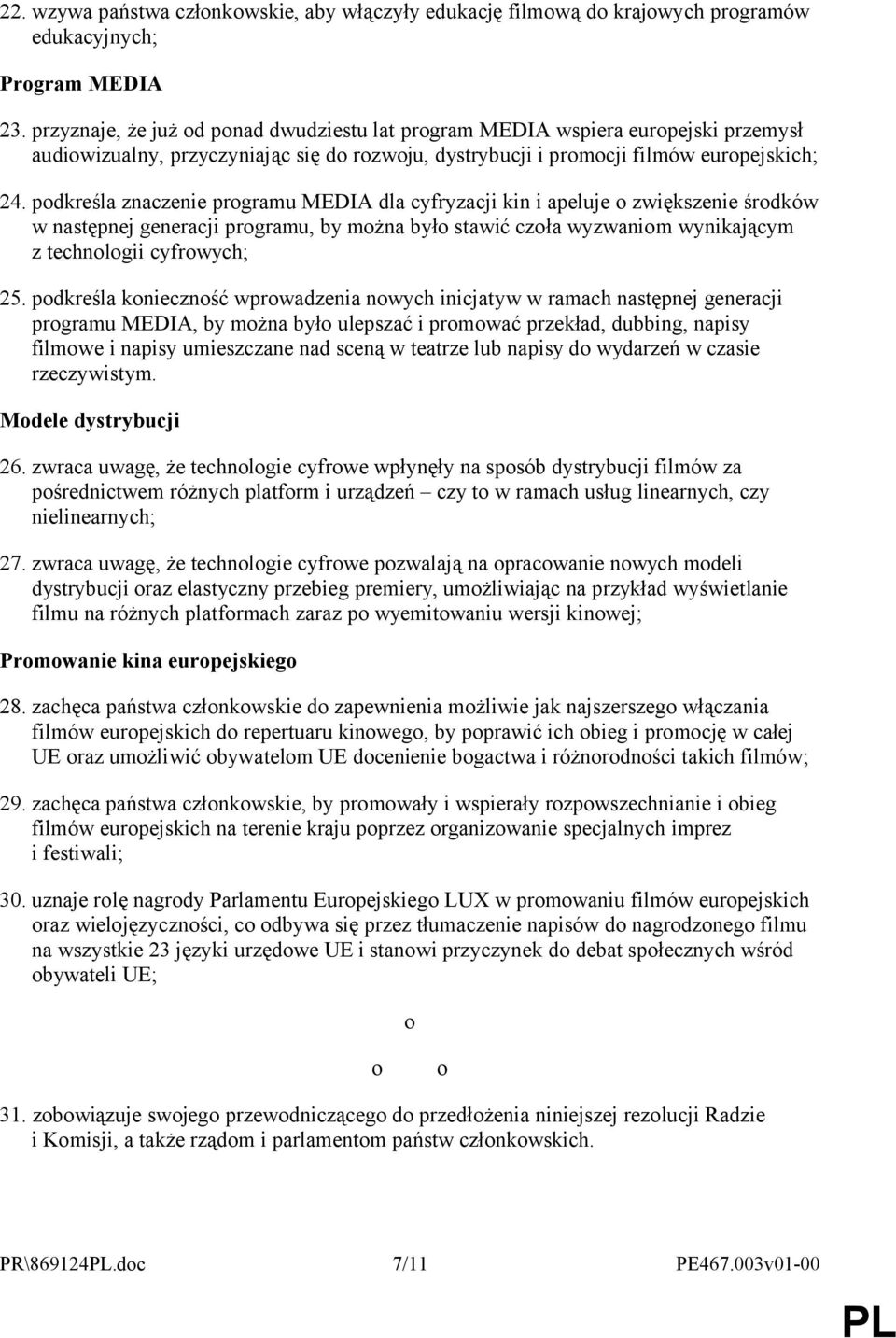 22. wzywa państwa członkowskie, aby włączyły edukację filmową do krajowych programów edukacyjnych;

Program MEDIA

23. przyznaje, że już od ponad dwudziestu lat program MEDIA wspiera europejski przemysł audiowizualny, przyczyniając się do rozwoju, dystrybucji i promocji filmów europejskich;

24. podkreśla znaczenie programu MEDIA dla cyfryzacji kin i apeluje o zwiększenie środków w następnej generacji programu, by można było stawić czoła wyzwaniom wynikającym z technologii cyfrowych;

25. podkreśla konieczność wprowadzenia nowych inicjatyw w ramach następnej generacji programu MEDIA, by można było ulepszać i promować przekład, dubbing, napisy filmowe i napisy umieszczane nad sceną w teatrze lub napisy do wydarzeń w czasie rzeczywistym.

Modele dystrybucji

26. zwraca uwagę, że technologie cyfrowe wpłynęły na sposób dystrybucji filmów za pośrednictwem różnych platform i urządzeń – czy to w ramach usług linearnych, czy nielinearnych;

27. zwraca uwagę, że technologie cyfrowe pozwalają na opracowanie nowych modeli dystrybucji oraz elastyczny przebieg premiery, umożliwiając na przykład wyświetlanie filmu na różnych platformach zaraz po wyemitowaniu wersji kinowej;

Promowanie kina europejskiego

28. zachęca państwa członkowskie do zapewnienia możliwie jak najszerszego włączania filmów europejskich do repertuaru kinowego, by poprawić ich obieg i promocję w całej UE oraz umożliwić obywatelom UE docenienie bogactwa i różnorodności takich filmów;

29. zachęca państwa członkowskie, by promowały i wspierały rozpowszechnianie i obieg filmów europejskich na terenie kraju poprzez organizowanie specjalnych imprez i festiwali;

30. uznaje rolę nagrody Parlamentu Europejskiego LUX w promowaniu filmów europejskich oraz wielojęzyczności, co odbywa się przez tłumaczenie napisów do nagrodzonego filmu na wszystkie 23 języki urzędowe UE i stanowi przyczynek do debat społecznych wśród obywateli UE;

o

o o

31. zobowiązuje swojego przewodniczącego do przedłożenia niniejszej rezolucji Radzie i Komisji, a także rządom i parlamentom państw członkowskich.

PR\869124PL.doc 7/11 PE467.003v01-00

PL